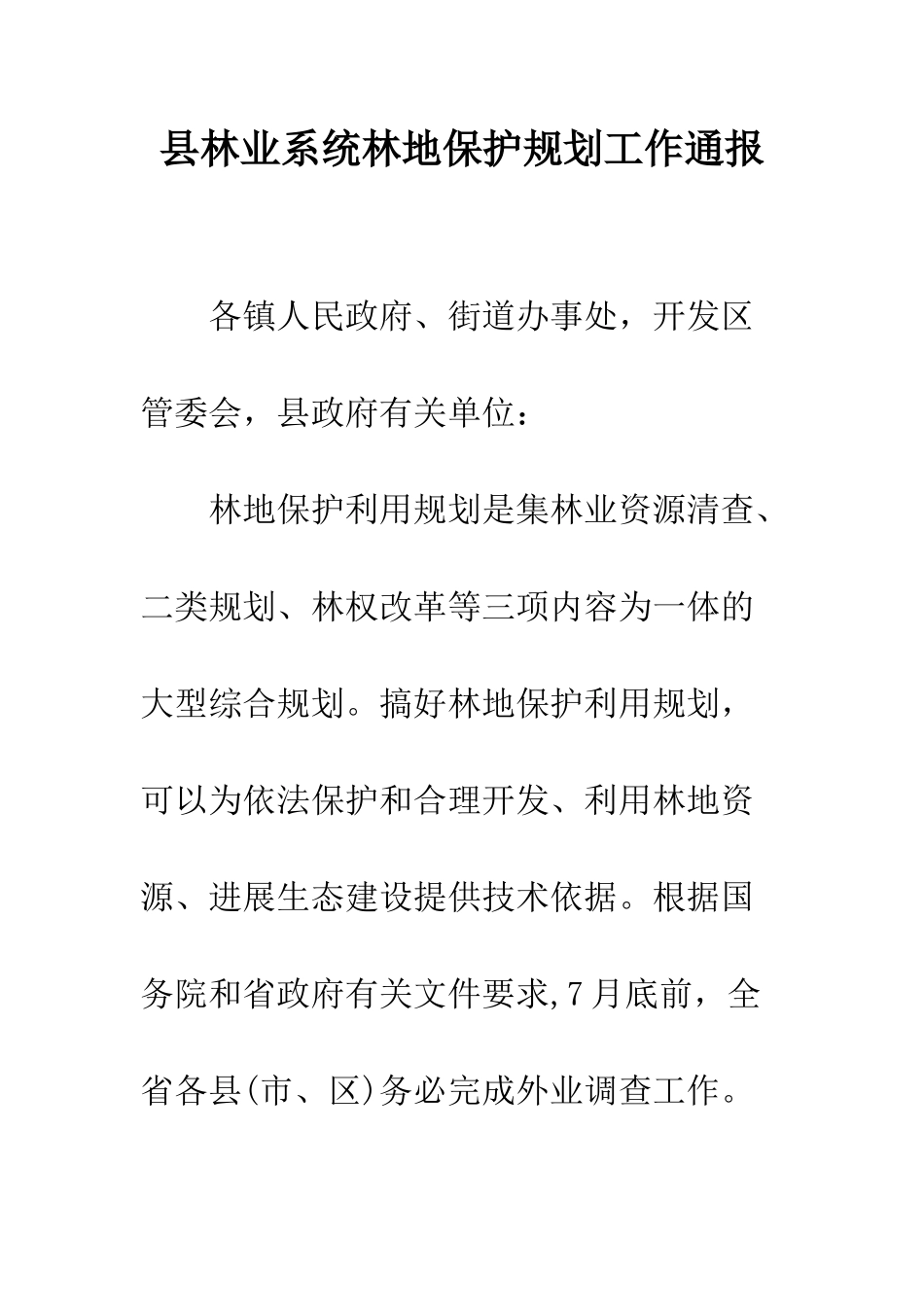 县林业系统林地保护规划工作通报

各镇人民政府、街道办事处，开发区管委会，县政府有关单位：

林地保护利用规划是集林业资源清查、二类规划、林权改革等三项内容为一体的大型综合规划。搞好林地保护利用规划，可以为依法保护和合理开发、利用林地资源、进展生态建设提供技术依据。根据国务院和省政府有关文件要求,7月底前，全省各县(市、区)务必完成外业调查工作。